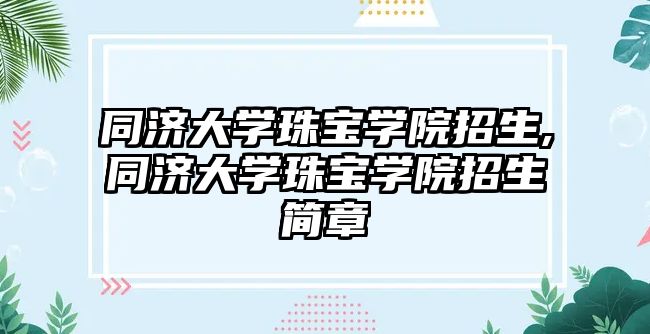 同济大学珠宝学院招生,同济大学珠宝学院招生简章